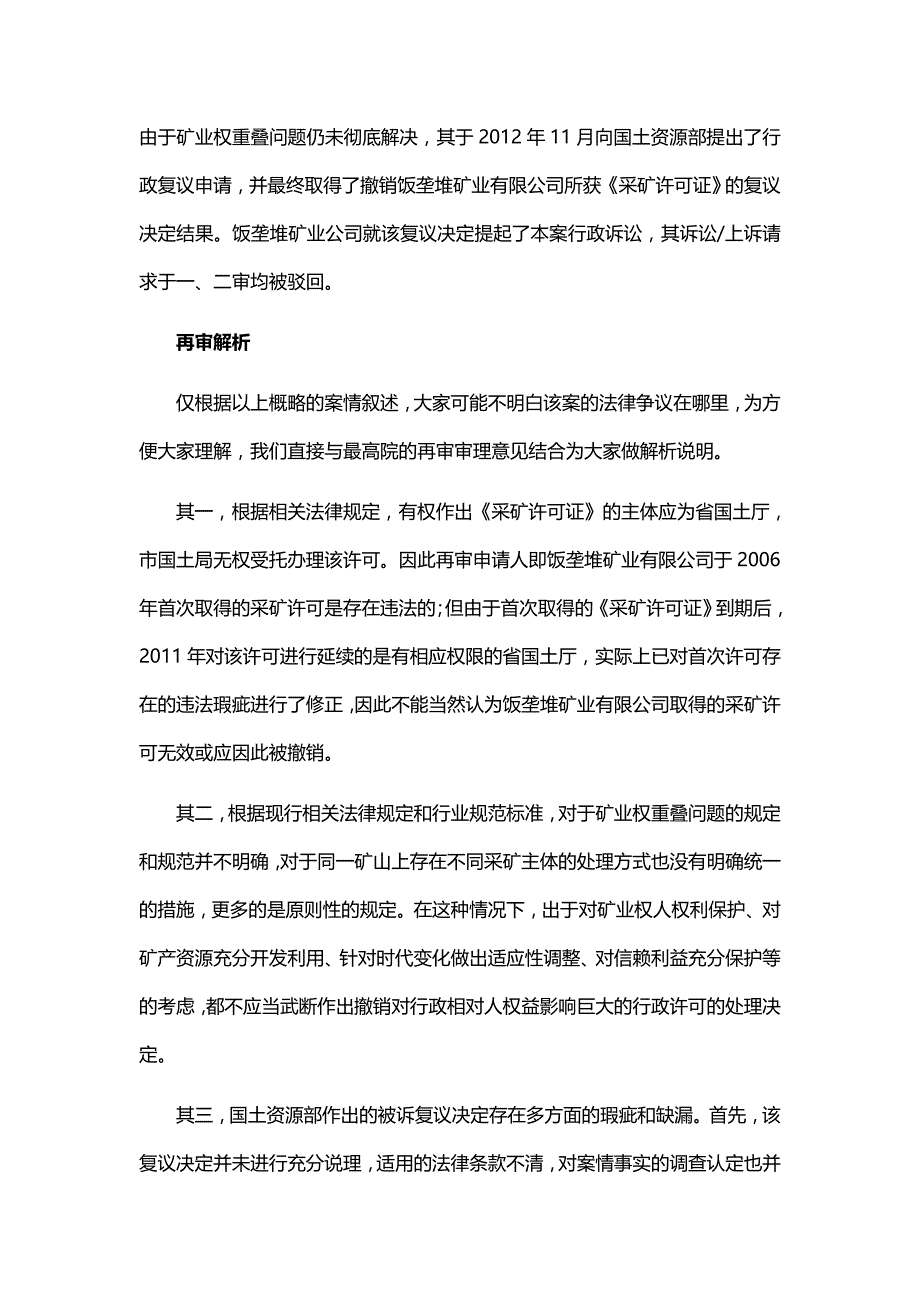 由于矿业权重叠问题仍未彻底解决，其于 2012 年 11 月向国土资源部提出了行政复议申请，并最终取得了撤销饭垄堆矿业有限公司所获《采矿许可证》的复议决定结果。饭垄堆矿业公司就该复议决定提起了本案行政诉讼，其诉讼/上诉请求于一、二审均被驳回。

再审解析

仅根据以上概略的案情叙述，大家可能不明白该案的法律争议在哪里，为方便大家理解，我们直接与最高院的再审审理意见结合为大家做解析说明。

其一，根据相关法律规定，有权作出《采矿许可证》的主体应为省国土厅，市国土局无权受托办理该许可。因此再审申请人即饭垄堆矿业有限公司于 2006 年首次取得的采矿许可是存在违法的;但由于首次取得的《采矿许可证》到期后，2011 年对该许可进行延续的是有相应权限的省国土厅，实际上已对首次许可存在的违法瑕疵进行了修正，因此不能当然认为饭垄堆矿业有限公司取得的采矿许可无效或应因此被撤销。

其二，根据现行相关法律规定和行业规范标准，对于矿业权重叠问题的规定和规范并不明确，对于同一矿山上存在不同采矿主体的处理方式也没有明确统一的措施，更多的是原则性的规定。在这种情况下，出于对矿业权人权利保护、对矿产资源充分开发利用、针对时代变化做出适应性调整、对信赖利益充分保护等的考虑，都不应当武断作出撤销对行政相对人权益影响巨大的行政许可的处理决定。

其三，国土资源部作出的被诉复议决定存在多方面的瑕疵和缺漏。首先，该复议决定并未进行充分说理，适用的法律条款不清，对案情事实的调查认定也并